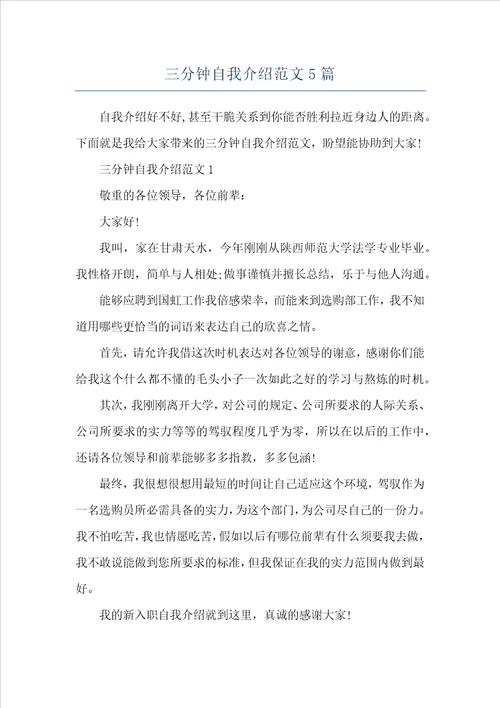 三分钟自我介绍范文5篇

自我介绍好不好，甚至干脆关系到你能否胜利拉近身边人的距离。下面就是我给大家带来的三分钟自我介绍范文，盼望能协助到大家！

三分钟自我介绍范文1

敬重的各位领导，各位前辈：

大家好！

我叫，家在甘肃天水，今年刚刚从陕西师范大学法学专业毕业。我性格开朗，简单与人相处；做事谨慎并擅长总结，乐于与他人沟通。

能够应聘到国虹工作我倍感荣幸，而能来到选购部工作，我不知道用哪些更恰当的词语来表达自己的欣喜之情。

首先，请允许我借这次时机表达对各位领导的谢意，感谢你们能给我这个什么都不懂的毛头小子一次如此之好的学习与熬炼的时机。

其次，我刚刚离开大学，对公司的规定、公司所要求的人际关系、公司所要求的实力等等的驾驭程度几乎为零，所以在以后的工作中，还请各位领导和前辈能够多多指教，多多包涵！

最终，我很想很想用最短的时间让自己适应这个环境，驾驭作为一名选购员所必需具备的实力，为这个部门，为公司尽自己的一份力。我不怕吃苦，我也情愿吃苦，假如以后有哪位前辈有什么须要我去做，我不敢说能做到您所要求的标准，但我保证在我的实力范围内做到最好。

我的新入职自我介绍就到这里，真诚的感谢大家！